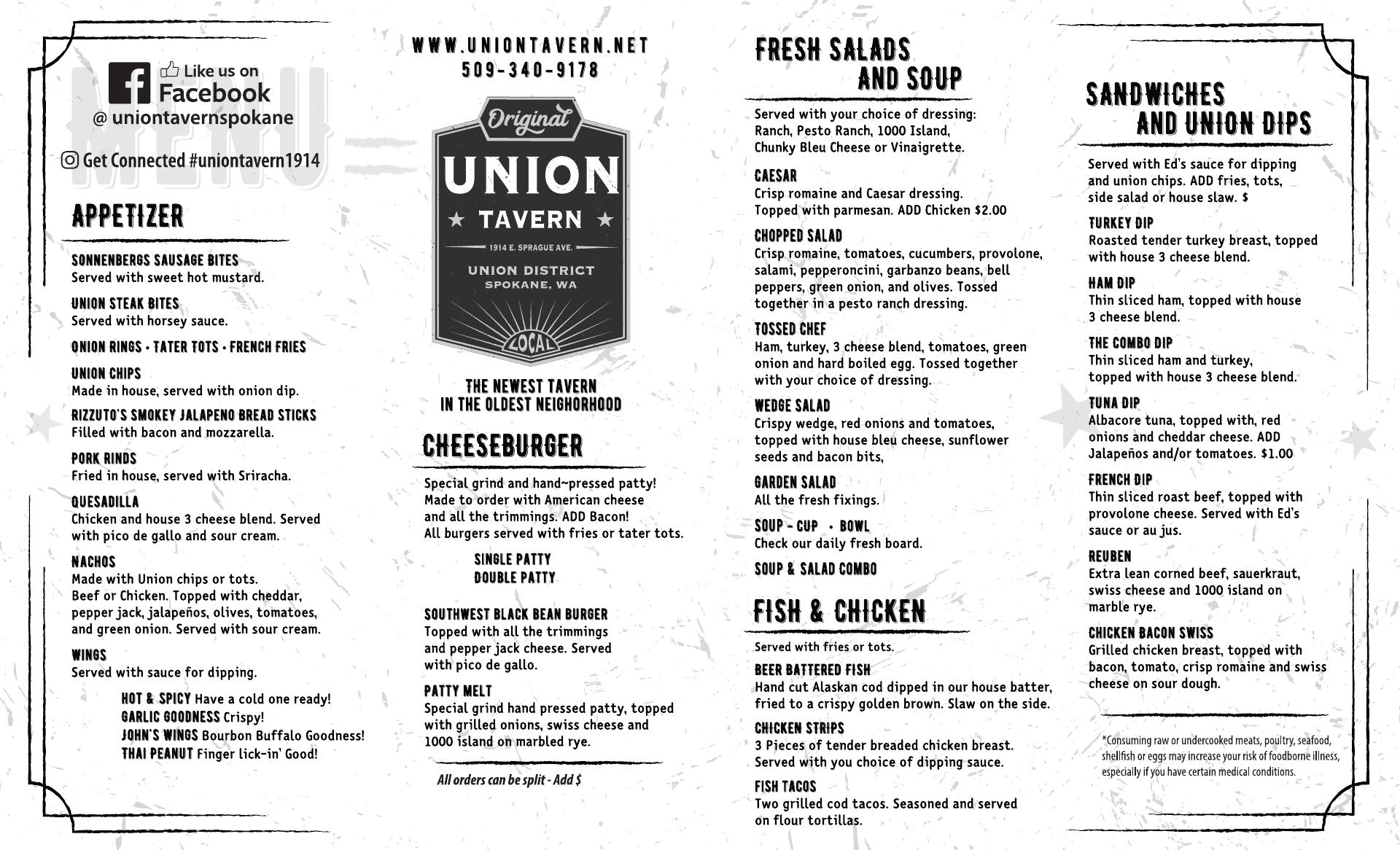 MENU

Like us on Facebook
@ uniontavernspokane

Get Connected #uniontavern1914

APPETIZER

SONNENBERGS SAUSAGE BITES
Served with sweet hot mustard.

UNION STEAK BITES
Served with horsey sauce.

ONION RINGS · TATER TOTS · FRENCH FRIES

UNION CHIPS
Made in house, served with onion dip.

RIZZUTO'S SMOKEY JALAPENO BREAD STICKS
Filled with bacon and mozzarella.

PORK RINDS
Fried in house, served with Sriracha.

QUESADILLA
Chicken and house 3 cheese blend. Served with pico de gallo and sour cream.

NACHOS
Made with Union chips or tots.
Beef or Chicken. Topped with cheddar, pepper jack, jalapeños, olives, tomatoes, and green onion. Served with sour cream.

WINGS
Served with sauce for dipping.

HOT & SPICY Have a cold one ready!
GARLIC GOODNESS Crispy!
JOHN'S WINGS Bourbon Buffalo Goodness!
THAI PEANUT Finger lick-in' Good!

WWW.UNIONTAVERN.NET
509-340-9178

Original
UNION
TAVERN
1914 E. SPRAGUE AVE.
UNION DISTRICT
SPOKANE, WA
LOCAL

THE NEWEST TAVERN
IN THE OLDEST NEIGHORHOOD

CHEESEBURGER

Special grind and hand~pressed patty! Made to order with American cheese and all the trimmings. ADD Bacon!
All burgers served with fries or tater tots.

SINGLE PATTY
DOUBLE PATTY

SOUTHWEST BLACK BEAN BURGER
Topped with all the trimmings and pepper jack cheese. Served with pico de gallo.

PATTY MELT
Special grind hand pressed patty, topped with grilled onions, swiss cheese and 1000 island on marbled rye.

All orders can be split - Add $

FRESH SALADS AND SOUP

Served with your choice of dressing:
Ranch, Pesto Ranch, 1000 Island, Chunky Bleu Cheese or Vinaigrette.

CAESAR
Crisp romaine and Caesar dressing.
Topped with parmesan. ADD Chicken $2.00

CHOPPED SALAD
Crisp romaine, tomatoes, cucumbers, provolone, salami, pepperoncini, garbanzo beans, bell peppers, green onion, and olives. Tossed together in a pesto ranch dressing.

TOSSED CHEF
Ham, turkey, 3 cheese blend, tomatoes, green onion and hard boiled egg. Tossed together with your choice of dressing.

WEDGE SALAD
Crispy wedge, red onions and tomatoes, topped with house bleu cheese, sunflower seeds and bacon bits,

GARDEN SALAD
All the fresh fixings.

SOUP - CUP · BOWL
Check our daily fresh board.

SOUP & SALAD COMBO

FISH & CHICKEN

Served with fries or tots.

BEER BATTERED FISH
Hand cut Alaskan cod dipped in our house batter, fried to a crispy golden brown. Slaw on the side.

CHICKEN STRIPS
3 Pieces of tender breaded chicken breast.
Served with you choice of dipping sauce.

FISH TACOS
Two grilled cod tacos. Seasoned and served on flour tortillas.

SANDWICHES AND UNION DIPS

Served with Ed's sauce for dipping and union chips. ADD fries, tots, side salad or house slaw. $

TURKEY DIP
Roasted tender turkey breast, topped with house 3 cheese blend.

HAM DIP
Thin sliced ham, topped with house 3 cheese blend.

THE COMBO DIP
Thin sliced ham and turkey, topped with house 3 cheese blend.

TUNA DIP
Albacore tuna, topped with, red onions and cheddar cheese. ADD Jalapeños and/or tomatoes. $1.00

FRENCH DIP
Thin sliced roast beef, topped with provolone cheese. Served with Ed's sauce or au jus.

REUBEN
Extra lean corned beef, sauerkraut, swiss cheese and 1000 island on marble rye.

CHICKEN BACON SWISS
Grilled chicken breast, topped with bacon, tomato, crisp romaine and swiss cheese on sour dough.

*Consuming raw or undercooked meats, poultry, seafood, shellfish or eggs may increase your risk of foodborne illness, especially if you have certain medical conditions.